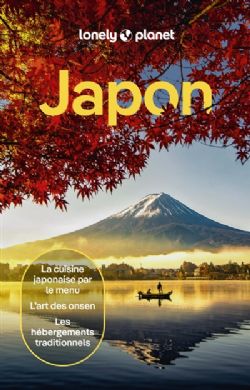 lonely planet

Japon

La cuisine japonaise par le menu

L'art des onsen

Les hébergements traditionnels